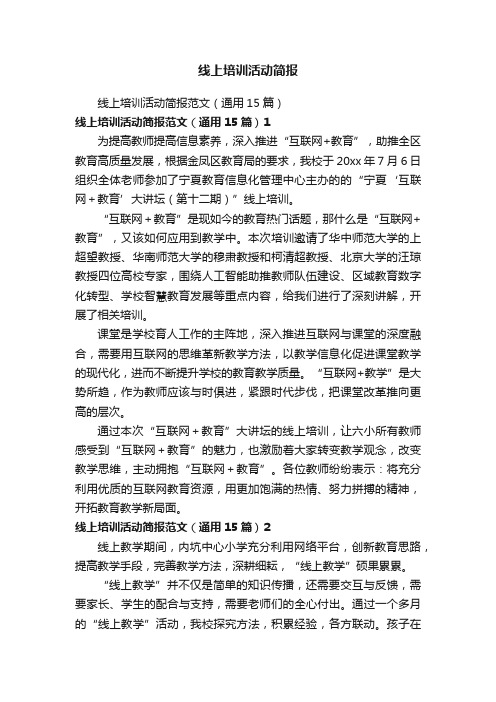 线上培训活动简报

线上培训活动简报范文（通用15篇）

线上培训活动简报范文（通用15篇）1

为提高教师提高信息素养，深入推进“互联网+教育”，助推全区教育高质量发展，根据金凤区教育局的要求，我校于20xx年7月6日组织全体老师参加了宁夏教育信息化管理中心主办的“宁夏‘互联网＋教育’大讲坛（第十二期）”线上培训。

“互联网＋教育”是现如今的教育热门话题，那什么是“互联网+教育”，又该如何应用到教学中。本次培训邀请了华中师范大学的上超望教授、华南师范大学的穆肃教授和柯清超教授、北京大学的汪琼教授四位高校专家，围绕人工智能助推教师队伍建设、区域教育数字化转型、学校智慧教育发展等重点内容，给我们进行了深刻讲解，开展了相关培训。

课堂是学校育人工作的主阵地，深入推进互联网与课堂的深度融合，需要用互联网的思维革新教学方法，以教学信息化促进课堂教学的现代化，进而不断提升学校的教育教学质量。“互联网+教学”是大势所趋，作为教师应该与时俱进，紧跟时代步伐，把课堂改革推向更高的层次。

通过本次“互联网＋教育”大讲坛的线上培训，让六小所有教师感受到“互联网＋教育”的魅力，也激励着大家转变教学观念，改变教学思维，主动拥抱“互联网＋教育”。各位教师纷纷表示：将充分利用优质的互联网教育资源，用更加饱满的热情、努力拼搏的精神，开拓教育教学新局面。

线上培训活动简报范文（通用15篇）2

线上教学期间，内坑中心小学充分利用网络平台，创新教育思路，提高教学手段，完善教学方法，深耕细耘，“线上教学”硕果累累。

“线上教学”并不仅是简单的知识传播，还需要交互与反馈，需要家长、学生的配合与支持，需要老师们的全心付出。通过一个多月的“线上教学”活动，我校探究方法，积累经验，各方联动。孩子在